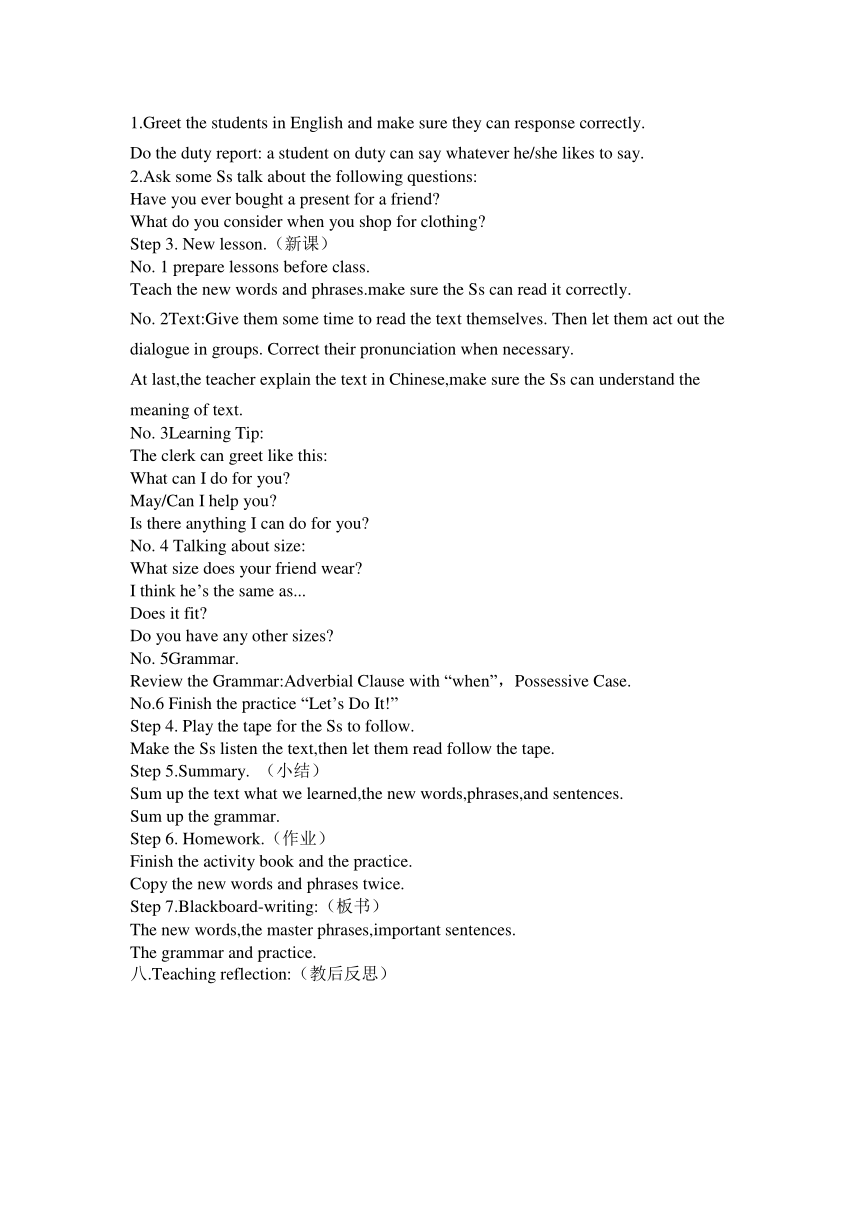 1.Greet the students in English and make sure they can response correctly.

Do the duty report: a student on duty can say whatever he/she likes to say.
2.Ask some Ss talk about the following questions:
Have you ever bought a present for a friend?
What do you consider when you shop for clothing?
Step 3. New lesson.（新课）
No. 1 prepare lessons before class.
Teach the new words and phrases.make sure the Ss can read it correctly.

No. 2Text:Give them some time to read the text themselves. Then let them act out the dialogue in groups. Correct their pronunciation when necessary.

At last,the teacher explain the text in Chinese,make sure the Ss can understand the meaning of text.
No. 3Learning Tip:
The clerk can greet like this:
What can I do for you?
May/Can I help you?
Is there anything I can do for you?
No. 4 Talking about size:
What size does your friend wear?
I think he’s the same as...
Does it fit?
Do you have any other sizes?
No. 5Grammar.
Review the Grammar:Adverbial Clause with “when”，Possessive Case.
No.6 Finish the practice “Let’s Do It!”
Step 4. Play the tape for the Ss to follow.
Make the Ss listen the text,then let them read follow the tape.
Step 5.Summary. （小结）
Sum up the text what we learned,the new words,phrases,and sentences.
Sum up the grammar.
Step 6. Homework.（作业）
Finish the activity book and the practice.
Copy the new words and phrases twice.
Step 7.Blackboard-writing:（板书）
The new words,the master phrases,important sentences.
The grammar and practice.
八.Teaching reflection:（教后反思）